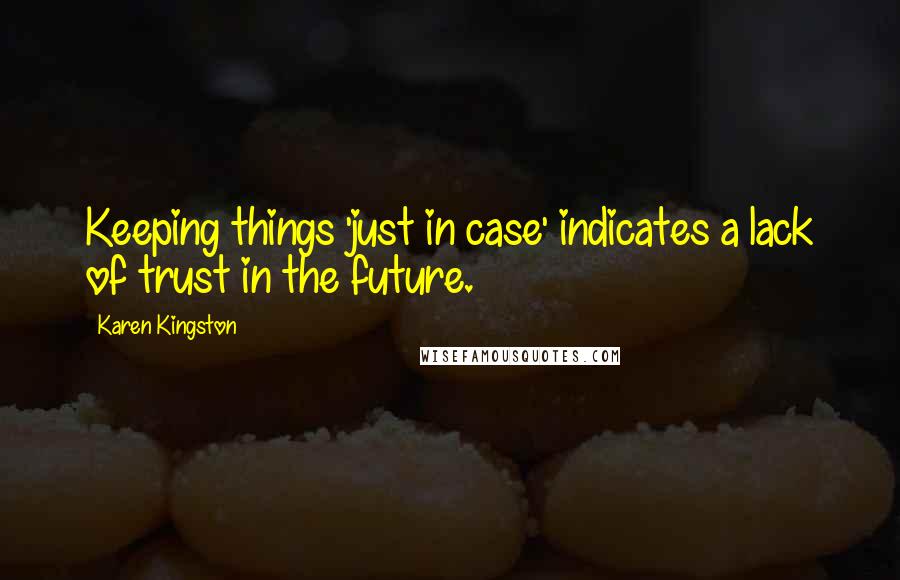 Keeping things 'just in case' indicates a lack of trust in the future.

Karen Kingston

WISEFAMOUSQUOTES.COM